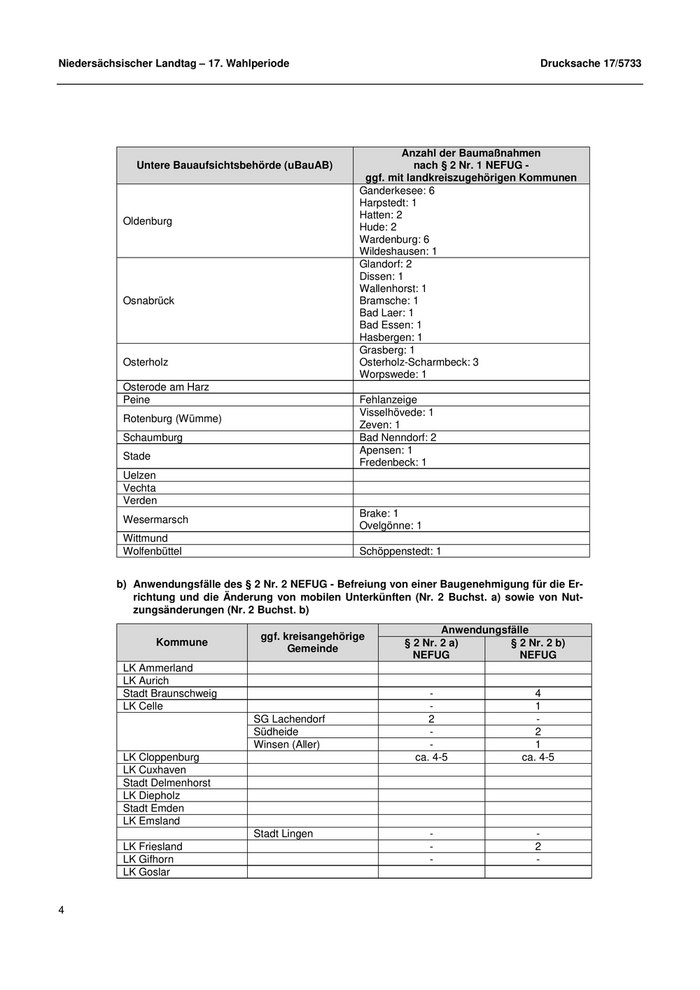 Niedersächsischer Landtag – 17. Wahlperiode

Drucksache 17/5733

| Untere Bauaufsichtsbehörde (uBauAB) | Anzahl der Baumaßnahmen nach § 2 Nr. 1 NEFUG - ggf. mit landkreiszugehörigen Kommunen |
|---|---|
| Oldenburg | Ganderkesee: 6 Harpstedt: 1 Hatten: 2 Hude: 2 Wardenburg: 6 Wildeshausen: 1 |
| Osnabrück | Glandorf: 2 Dissen: 1 Wallenhorst: 1 Bramsche: 1 Bad Laer: 1 Bad Essen: 1 Hasbergen: 1 |
| Osterholz | Grasberg: 1 Osterholz-Scharmbeck: 3 Worpswede: 1 |
| Osterode am Harz | |
| Peine | Fehlanzeige |
| Rotenburg (Wümme) | Visselhövede: 1 Zeven: 1 |
| Schaumburg | Bad Nenndorf: 2 |
| Stade | Apensen: 1 Fredenbeck: 1 |
| Uelzen | |
| Vechta | |
| Verden | |
| Wesermarsch | Brake: 1 Ovelgönne: 1 |
| Wittmund | |
| Wolfenbüttel | Schöppenstedt: 1 |

b) Anwendungsfälle des § 2 Nr. 2 NEFUG - Befreiung von einer Baugenehmigung für die Errichtung und die Änderung von mobilen Unterkünften (Nr. 2 Buchst. a) sowie von Nutzungsänderungen (Nr. 2 Buchst. b)

| Kommune | ggf. kreisangehörige Gemeinde | Anwendungsfälle § 2 Nr. 2 a) NEFUG | Anwendungsfälle § 2 Nr. 2 b) NEFUG |
|---|---|---|---|
| LK Ammerland | | | |
| LK Aurich | | | |
| Stadt Braunschweig | | - | 4 |
| LK Celle | | - | 1 |
| | SG Lachendorf | 2 | - |
| | Südheide | - | 2 |
| | Winsen (Aller) | - | 1 |
| LK Cloppenburg | | ca. 4-5 | ca. 4-5 |
| LK Cuxhaven | | | |
| Stadt Delmenhorst | | | |
| LK Diepholz | | | |
| Stadt Emden | | | |
| LK Emsland | | | |
| | Stadt Lingen | - | - |
| LK Friesland | | - | 2 |
| LK Gifhorn | | - | - |
| LK Goslar | | | |

4